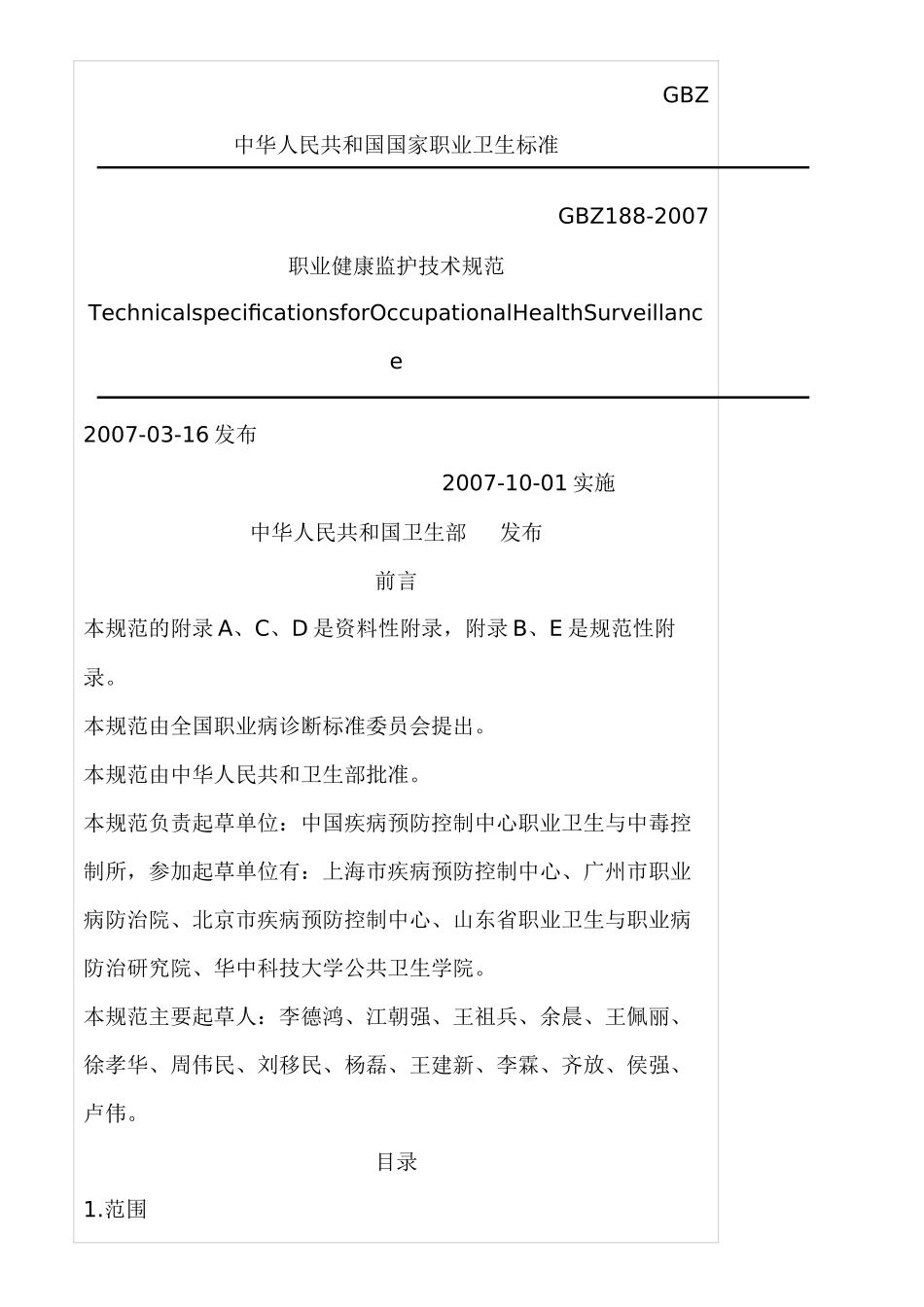 GBZ

中华人民共和国国家职业卫生标准

GBZ188-2007

职业健康监护技术规范

TechnicalspecificationsforOccupationalHealthSurveillance

2007-03-16 发布

2007-10-01 实施

中华人民共和国卫生部　发布

前言

本规范的附录 A、C、D 是资料性附录，附录 B、E 是规范性附录。

本规范由全国职业病诊断标准委员会提出。

本规范由中华人民共和卫生部批准。

本规范负责起草单位：中国疾病预防控制中心职业卫生与中毒控制所，参加起草单位有：上海市疾病预防控制中心、广州市职业病防治院、北京市疾病预防控制中心、山东省职业卫生与职业病防治研究院、华中科技大学公共卫生学院。

本规范主要起草人：李德鸿、江朝强、王祖兵、余晨、王佩丽、徐孝华、周伟民、刘移民、杨磊、王建新、李霖、齐放、侯强、卢伟。

目录

1.范围